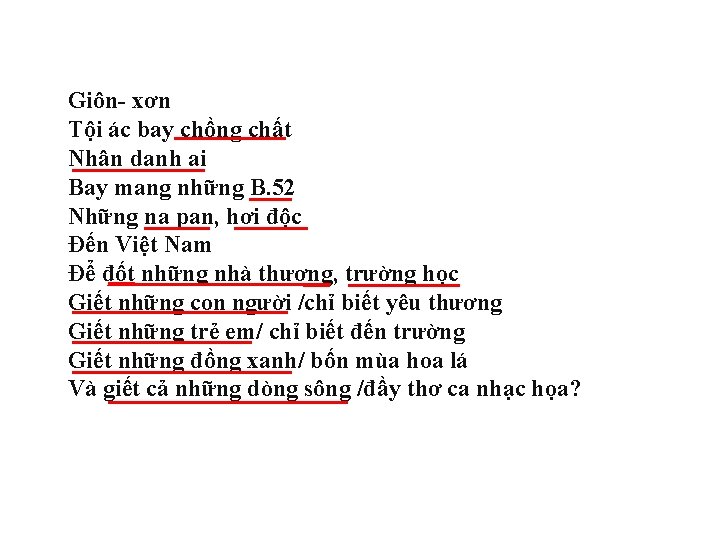 Giôn- xơn
Tội ác bay chồng chất
Nhân danh ai
Bay mang những B.52
Những na pan, hơi độc
Đến Việt Nam
Để đốt những nhà thương, trường học
Giết những con người /chỉ biết yêu thương
Giết những trẻ em/ chỉ biết đến trường
Giết những đồng xanh/ bốn mùa hoa lá
Và giết cả những dòng sông /đầy thơ ca nhạc họa?